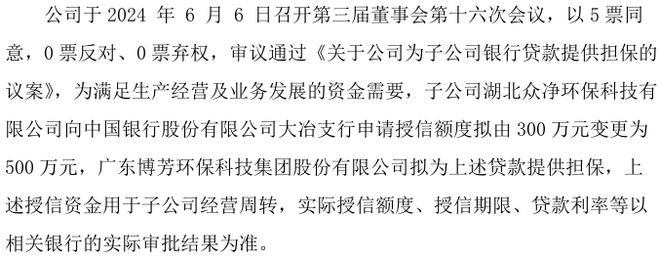 公司于 2024 年 6 月 6 日召开第三届董事会第十六次会议，以 5 票同意，0 票反对、0 票弃权，审议通过《关于公司为子公司银行贷款提供担保的议案》，为满足生产经营及业务发展的资金需要，子公司湖北众净环保科技有限公司向中国银行股份有限公司大冶支行申请授信额度拟由 300 万元变更为 500 万元，广东博芳环保科技集团股份有限公司拟为上述贷款提供担保，上述授信资金用于子公司经营周转，实际授信额度、授信期限、贷款利率等以相关银行的实际审批结果为准。